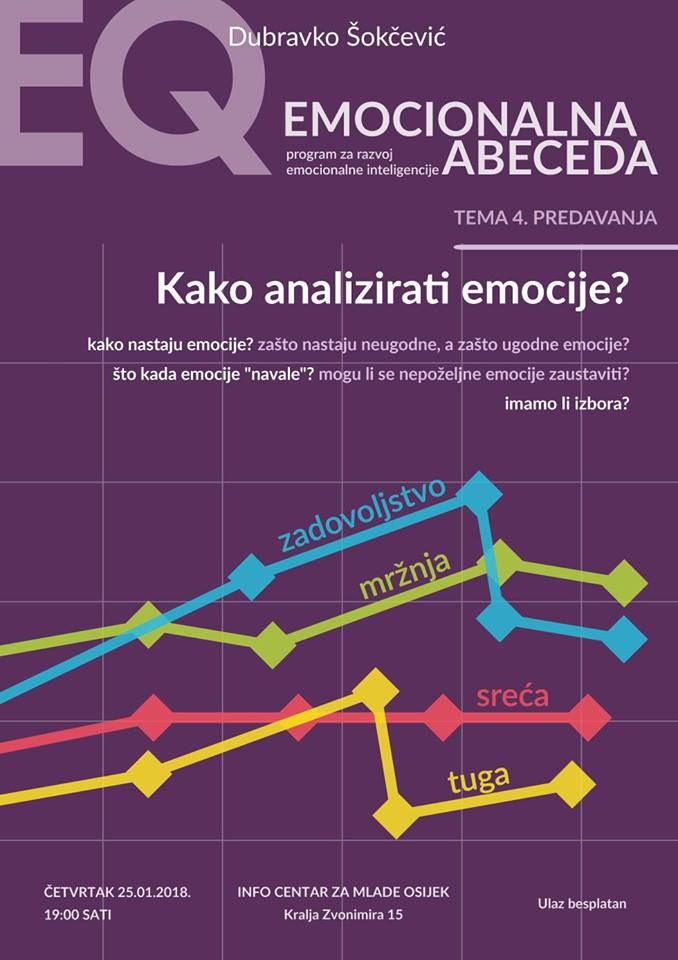 EQ

Dubravko Šokčević

EMOCIONALNA
ABECEDA

program za razvoj
emocionalne inteligencije

TEMA 4. PREDAVANJA

Kako analizirati emocije?

kako nastaju emocije? zašto nastaju neugodne, a zašto ugodne emocije?

što kada emocije "navale"? mogu li se nepoželjne emocije zaustaviti?

imamo li izbora?

zadovoljstvo

mržnja

sreća

tuga

ČETVRTAK 25.01.2018.
19:00 SATI

INFO CENTAR ZA MLADE OSIJEK
Kralja Zvonimira 15

Ulaz besplatan